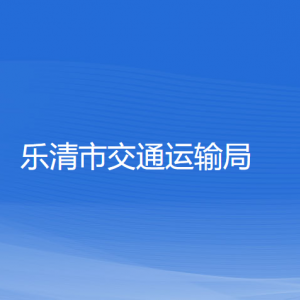 乐清市交通运输局